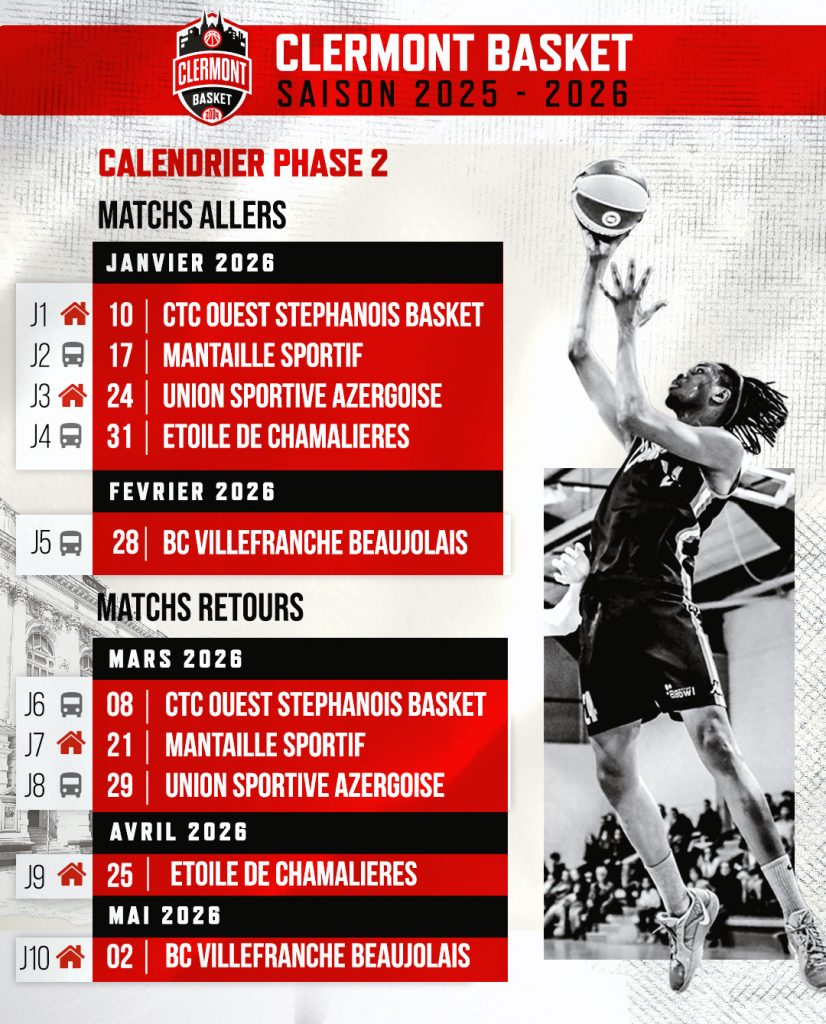 CLERMONT BASKET 2004

CLERMONT BASKET
SAISON 2025 - 2026

CALENDRIER PHASE 2

MATCHS ALLERS

JANVIER 2026

J1 10 | CTC OUEST STEPHANOIS BASKET
J2 17 | MANTAILLE SPORTIF
J3 24 | UNION SPORTIVE AZERGOISE
J4 31 | ETOILE DE CHAMALIERES

FEVRIER 2026

J5 28 | BC VILLEFRANCHE BEAUJOLAIS

MATCHS RETOURS

MARS 2026

J6 08 | CTC OUEST STEPHANOIS BASKET
J7 21 | MANTAILLE SPORTIF
J8 29 | UNION SPORTIVE AZERGOISE

AVRIL 2026

J9 25 | ETOILE DE CHAMALIERES

MAI 2026

J10 02 | BC VILLEFRANCHE BEAUJOLAIS